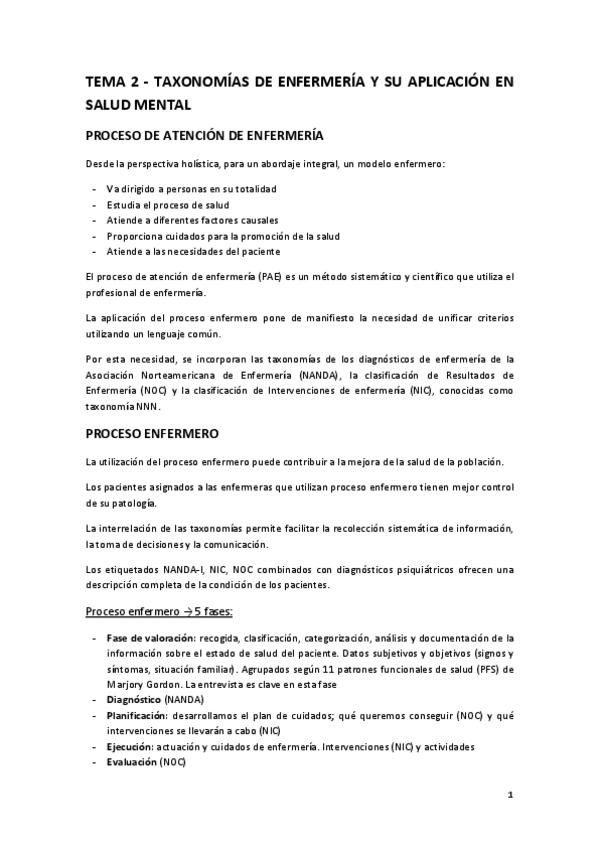 TEMA 2 - TAXONOMÍAS DE ENFERMERÍA Y SU APLICACIÓN EN SALUD MENTAL

PROCESO DE ATENCIÓN DE ENFERMERÍA

Desde la perspectiva holística, para un abordaje integral, un modelo enfermero:

- Va dirigido a personas en su totalidad
- Estudia el proceso de salud
- Atiende a diferentes factores causales
- Proporciona cuidados para la promoción de la salud
- Atiende a las necesidades del paciente

El proceso de atención de enfermería (PAE) es un método sistemático y científico que utiliza el profesional de enfermería.

La aplicación del proceso enfermero pone de manifiesto la necesidad de unificar criterios utilizando un lenguaje común.

Por esta necesidad, se incorporan las taxonomías de los diagnósticos de enfermería de la Asociación Norteamericana de Enfermería (NANDA), la clasificación de Resultados de Enfermería (NOC) y la clasificación de Intervenciones de enfermería (NIC), conocidas como taxonomía NNN.

PROCESO ENFERMERO

La utilización del proceso enfermero puede contribuir a la mejora de la salud de la población.

Los pacientes asignados a las enfermeras que utilizan proceso enfermero tienen mejor control de su patología.

La interrelación de las taxonomías permite facilitar la recolección sistemática de información, la toma de decisiones y la comunicación.

Los etiquetados NANDA-I, NIC, NOC combinados con diagnósticos psiquiátricos ofrecen una descripción completa de la condición de los pacientes.

Proceso enfermero → 5 fases:

- Fase de valoración: recogida, clasificación, categorización, análisis y documentación de la información sobre el estado de salud del paciente. Datos subjetivos y objetivos (signos y síntomas, situación familiar). Agrupados según 11 patrones funcionales de salud (PFS) de Marjory Gordon. La entrevista es clave en esta fase
- Diagnóstico (NANDA)
- Planificación: desarrollamos el plan de cuidados; qué queremos conseguir (NOC) y qué intervenciones se llevarán a cabo (NIC)
- Ejecución: actuación y cuidados de enfermería. Intervenciones (NIC) y actividades
- Evaluación (NOC)

1